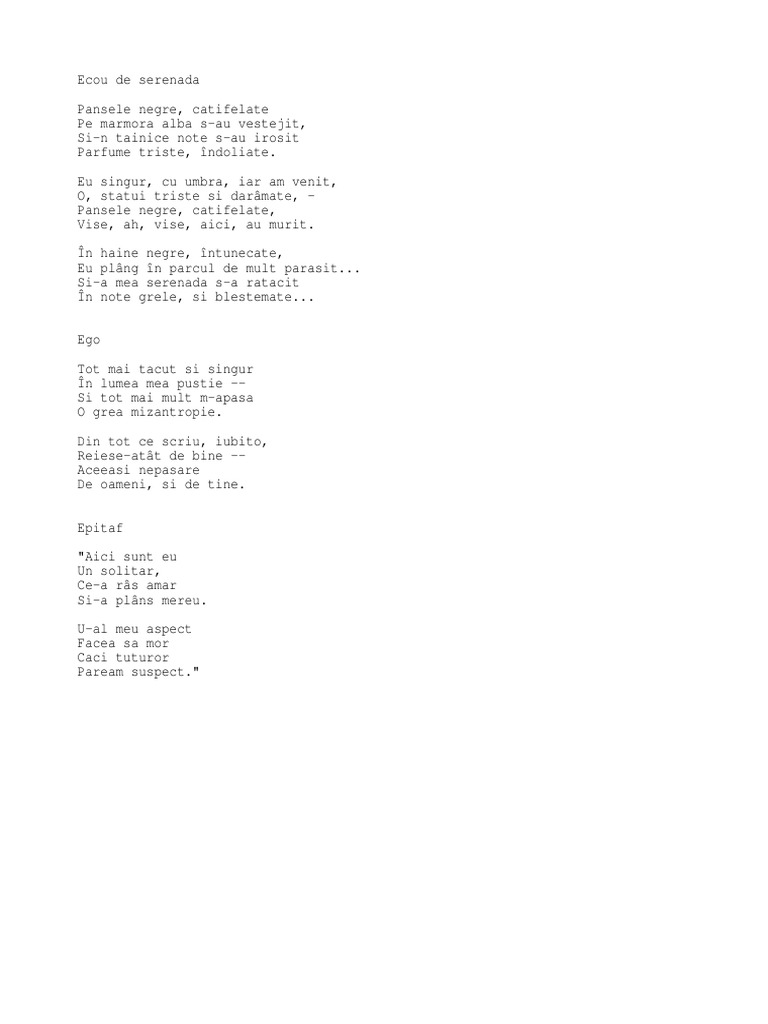 Ecou de serenada

Pansele negre, catifelate
Pe marmora alba s-au vestejit,
Si-n tainice note s-au irosit
Parfume triste, îndoliate.

Eu singur, cu umbra, iar am venit,
O, statui triste si darâmate, -
Pansele negre, catifelate,
Vise, ah, vise, aici, au murit.

În haine negre, întunecate,
Eu plâng în parcul de mult parasit...
Si-a mea serenada s-a ratacit
În note grele, si blestemate...

Ego

Tot mai tacut si singur
În lumea mea pustie --
Si tot mai mult m-apasa
O grea mizantropie.

Din tot ce scriu, iubito,
Reiese-atât de bine --
Aceeasi nepasare
De oameni, si de tine.

Epitaf

"Aici sunt eu
Un solitar,
Ce-a râs amar
Si-a plâns mereu.

U-al meu aspect
Facea sa mor
Caci tuturor
Paream suspect."